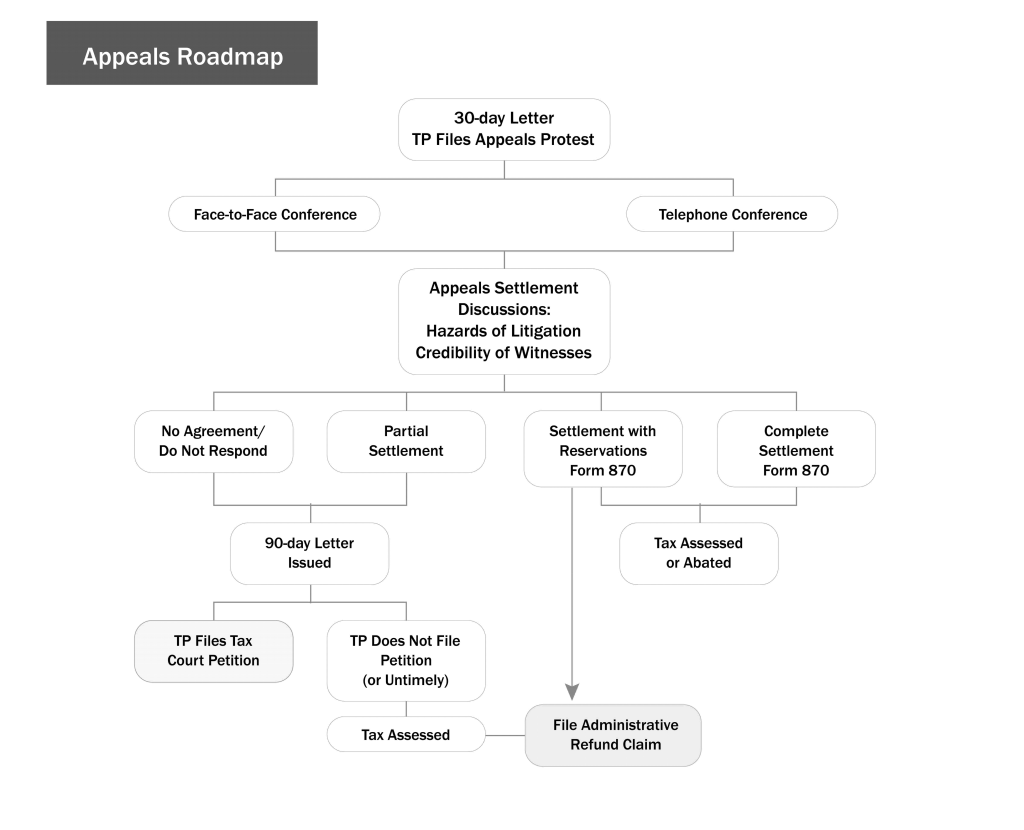 Appeals Roadmap

30-day Letter
TP Files Appeals Protest

Face-to-Face Conference

Telephone Conference

Appeals Settlement Discussions:
Hazards of Litigation
Credibility of Witnesses

No Agreement/ Do Not Respond

Partial Settlement

Settlement with Reservations Form 870

Complete Settlement Form 870

90-day Letter Issued

Tax Assessed or Abated

TP Files Tax Court Petition

TP Does Not File Petition (or Untimely)

Tax Assessed

File Administrative Refund Claim